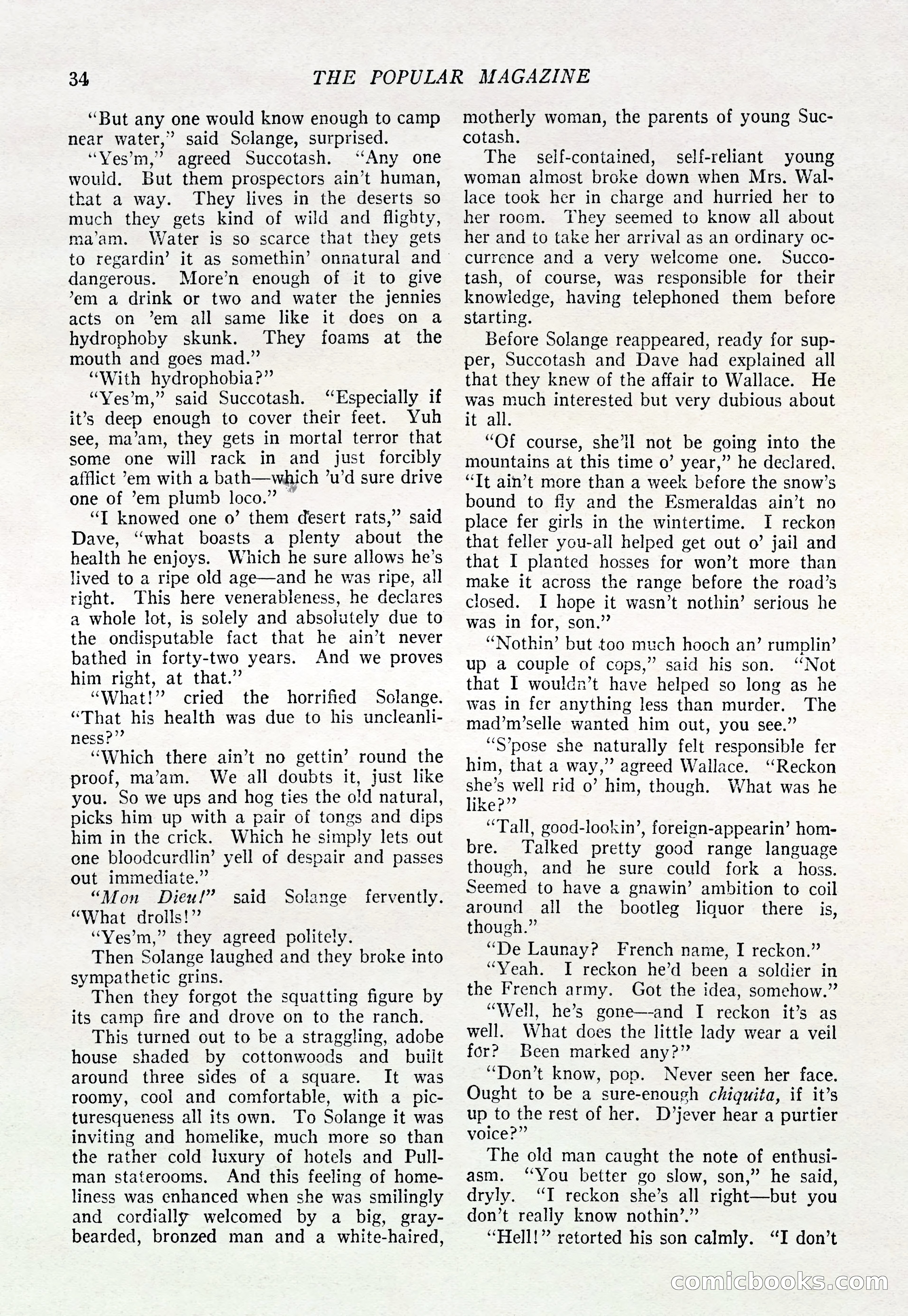 34 THE POPULAR MAGAZINE

"But any one would know enough to camp near water," said Solange, surprised.

"Yes'm," agreed Succotash. "Any one would. But them prospectors ain't human, that a way. They lives in the deserts so much they gets kind of wild and flighty, ma'am. Water is so scarce that they gets to regardin' it as somethin' onnatural and dangerous. More'n enough of it to give 'em a drink or two and water the jennies acts on 'em all same like it does on a hydrophoby skunk. They foams at the mouth and goes mad."

"With hydrophobia?"

"Yes'm," said Succotash. "Especially if it's deep enough to cover their feet. Yuh see, ma'am, they gets in mortal terror that some one will rack in and just forcibly afflict 'em with a bath—which 'u'd sure drive one of 'em plumb loco."

"I knowed one o' them desert rats," said Dave, "what boasts a plenty about the health he enjoys. Which he sure allows he's lived to a ripe old age—and he was ripe, all right. This here venerableness, he declares a whole lot, is solely and absolutely due to the ondisputable fact that he ain't never bathed in forty-two years. And we proves him right, at that."

"What!" cried the horrified Solange. "That his health was due to his uncleanliness?"

"Which there ain't no gettin' round the proof, ma'am. We all doubts it, just like you. So we ups and hog ties the old natural, picks him up with a pair of tongs and dips him in the crick. Which he simply lets out one bloodcurdlin' yell of despair and passes out immediate."

"Mon Dieu!" said Solange fervently. "What drolls!"

"Yes'm," they agreed politely.

Then Solange laughed and they broke into sympathetic grins.

Then they forgot the squatting figure by its camp fire and drove on to the ranch.

This turned out to be a straggling, adobe house shaded by cottonwoods and built around three sides of a square. It was roomy, cool and comfortable, with a picturesqueness all its own. To Solange it was inviting and homelike, much more so than the rather cold luxury of hotels and Pullman staterooms. And this feeling of homeliness was enhanced when she was smilingly and cordially welcomed by a big, gray-bearded, bronzed man and a white-haired, motherly woman, the parents of young Succotash.

The self-contained, self-reliant young woman almost broke down when Mrs. Wallace took her in charge and hurried her to her room. They seemed to know all about her and to take her arrival as an ordinary occurrence and a very welcome one. Succotash, of course, was responsible for their knowledge, having telephoned them before starting.

Before Solange reappeared, ready for supper, Succotash and Dave had explained all that they knew of the affair to Wallace. He was much interested but very dubious about it all.

"Of course, she'll not be going into the mountains at this time o' year," he declared. "It ain't more than a week before the snow's bound to fly and the Esmeraldas ain't no place fer girls in the wintertime. I reckon that feller you-all helped get out o' jail and that I planted hosses for won't more than make it across the range before the road's closed. I hope it wasn't nothin' serious he was in for, son."

"Nothin' but too much hooch an' rumplin' up a couple of cops," said his son. "Not that I wouldn't have helped so long as he was in fer anything less than murder. The mad'm'selle wanted him out, you see."

"S'pose she naturally felt responsible fer him, that a way," agreed Wallace. "Reckon she's well rid o' him, though. What was he like?"

"Tall, good-lookin', foreign-appearin' hombre. Talked pretty good range language though, and he sure could fork a hoss. Seemed to have a gnawin' ambition to coil around all the bootleg liquor there is, though."

"De Launay? French name, I reckon."

"Yeah. I reckon he'd been a soldier in the French army. Got the idea, somehow."

"Well, he's gone—and I reckon it's as well. What does the little lady wear a veil for? Been marked any?"

"Don't know, pop. Never seen her face. Ought to be a sure-enough chiquita, if it's up to the rest of her. D'jever hear a purtier voice?"

The old man caught the note of enthusiasm. "You better go slow, son," he said, dryly. "I reckon she's all right—but you don't really know nothin'."

"Hell!" retorted his son calmly. "I don't

comicbooks.com